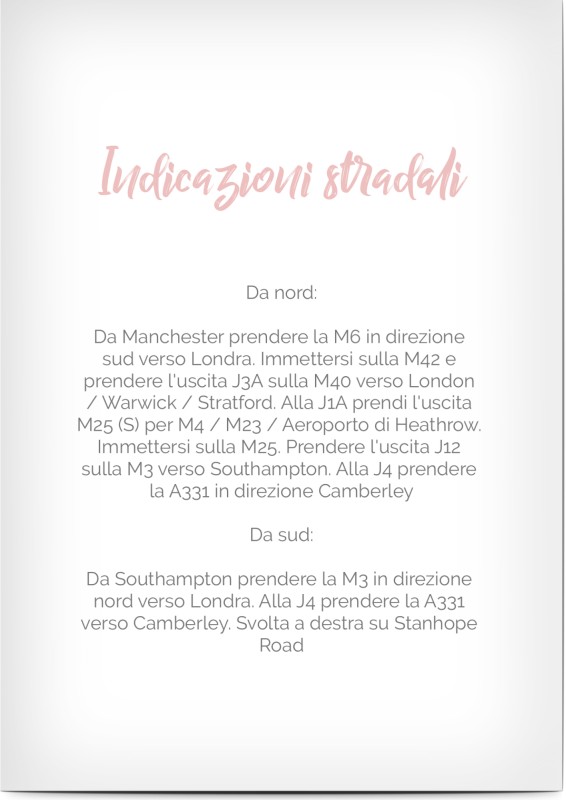 Indicazioni stradali

Da nord:

Da Manchester prendere la M6 in direzione sud verso Londra. Immettersi sulla M42 e prendere l'uscita J3A sulla M40 verso London / Warwick / Stratford. Alla J1A prendi l'uscita M25 (S) per M4 / M23 / Aeroporto di Heathrow. Immettersi sulla M25. Prendere l'uscita J12 sulla M3 verso Southampton. Alla J4 prendere la A331 in direzione Camberley

Da sud:

Da Southampton prendere la M3 in direzione nord verso Londra. Alla J4 prendere la A331 verso Camberley. Svolta a destra su Stanhope Road